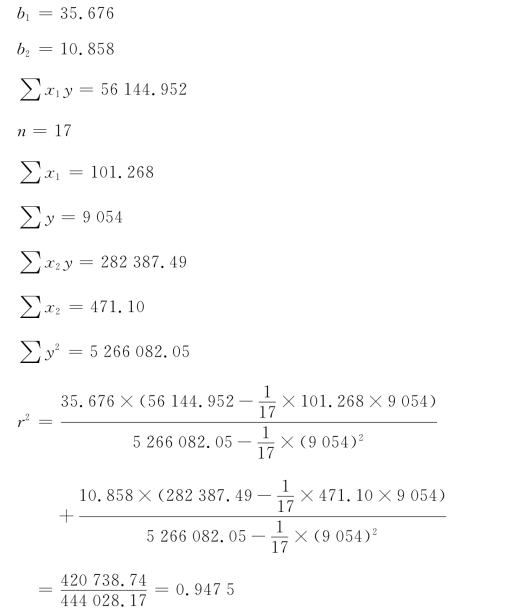 $b_1 = 35.676$

$b_2 = 10.858$

$\sum x_1 y = 56\ 144.952$

$n = 17$

$\sum x_1 = 101.268$

$\sum y = 9\ 054$

$\sum x_2 y = 282\ 387.49$

$\sum x_2 = 471.10$

$\sum y^2 = 5\ 266\ 082.05$

$r^2 = \frac{35.676 \times (56\ 144.952 - \frac{1}{17} \times 101.268 \times 9\ 054)}{5\ 266\ 082.05 - \frac{1}{17} \times (9\ 054)^2}$

$+ \frac{10.858 \times (282\ 387.49 - \frac{1}{17} \times 471.10 \times 9\ 054)}{5\ 266\ 082.05 - \frac{1}{17} \times (9\ 054)^2}$

$= \frac{420\ 738.74}{444\ 028.17} = 0.947\ 5$